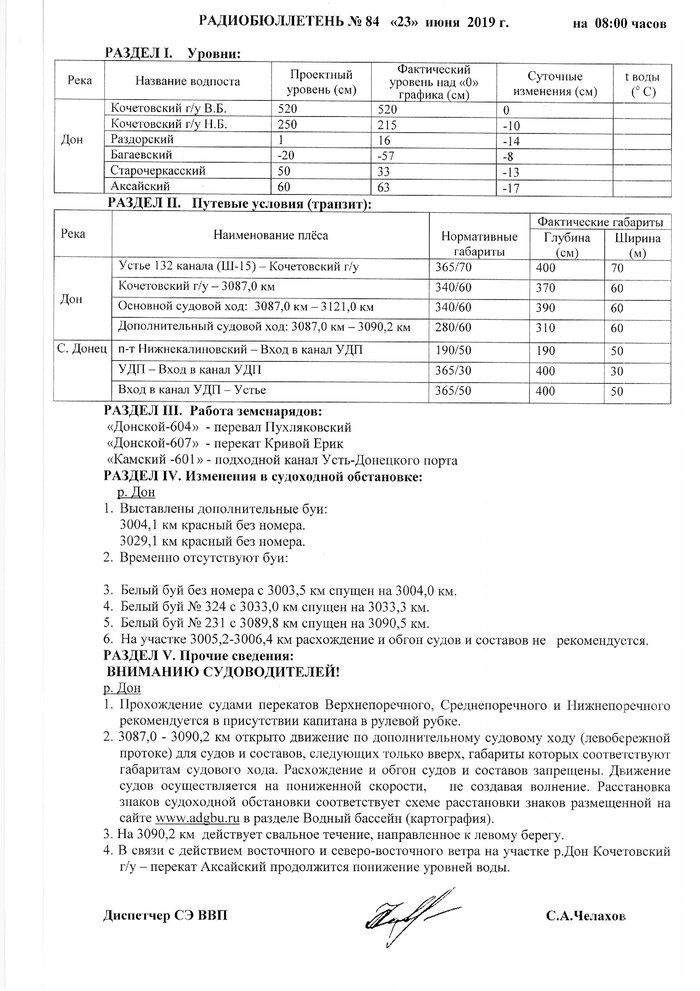 РАДИОБЮЛЛЕТЕНЬ № 84 «23» июня 2019 г. на 08:00 часов

РАЗДЕЛ I. Уровни:

| Река | Название водпоста | Проектный уровень (см) | Фактический уровень над «0» графика (см) | Суточные изменения (см) | t воды (° С) |
|---|---|---|---|---|---|
| Дон | Кочетовский г/у В.Б. | 520 | 520 | 0 | |
| | Кочетовский г/у Н.Б. | 250 | 215 | -10 | |
| | Раздорский | 1 | 16 | -14 | |
| | Багаевский | -20 | -57 | -8 | |
| | Старочеркасский | 50 | 33 | -13 | |
| | Аксайский | 60 | 63 | -17 | |

РАЗДЕЛ II. Путевые условия (транзит):

| Река | Наименование плёса | Нормативные габариты | Фактические габариты Глубина (см) | Фактические габариты Ширина (м) |
|---|---|---|---|---|
| Дон | Устье 132 канала (Ш-15) – Кочетовский г/у | 365/70 | 400 | 70 |
| | Кочетовский г/у – 3087,0 км | 340/60 | 370 | 60 |
| | Основной судовой ход: 3087,0 км – 3121,0 км | 340/60 | 390 | 60 |
| | Дополнительный судовой ход: 3087,0 км – 3090,2 км | 280/60 | 310 | 60 |
| С. Донец | п-т Нижнекалиновский – Вход в канал УДП | 190/50 | 190 | 50 |
| | УДП – Вход в канал УДП | 365/30 | 400 | 30 |
| | Вход в канал УДП – Устье | 365/50 | 400 | 50 |

РАЗДЕЛ III. Работа земснарядов:
«Донской-604» - перевал Пухляковский
«Донской-607» - перекат Кривой Ерик
«Камский -601» - подходной канал Усть-Донецкого порта

РАЗДЕЛ IV. Изменения в судоходной обстановке:
р. Дон
1. Выставлены дополнительные буи:
3004,1 км красный без номера.
3029,1 км красный без номера.
2. Временно отсутствуют буи:

3. Белый буй без номера с 3003,5 км спущен на 3004,0 км.
4. Белый буй № 324 с 3033,0 км спущен на 3033,3 км.
5. Белый буй № 231 с 3089,8 км спущен на 3090,5 км.
6. На участке 3005,2-3006,4 км расхождение и обгон судов и составов не рекомендуется.

РАЗДЕЛ V. Прочие сведения:
ВНИМАНИЮ СУДОВОДИТЕЛЕЙ!
р. Дон
1. Прохождение судами перекатов Верхнепоречного, Среднепоречного и Нижнепоречного рекомендуется в присутствии капитана в рулевой рубке.
2. 3087,0 - 3090,2 км открыто движение по дополнительному судовому ходу (левобережной протоке) для судов и составов, следующих только вверх, габариты которых соответствуют габаритам судового хода. Расхождение и обгон судов и составов запрещены. Движение судов осуществляется на пониженной скорости, не создавая волнение. Расстановка знаков судоходной обстановки соответствует схеме расстановки знаков размещенной на сайте www.adgbu.ru в разделе Водный бассейн (картография).
3. На 3090,2 км действует свальное течение, направленное к левому берегу.
4. В связи с действием восточного и северо-восточного ветра на участке р.Дон Кочетовский г/у – перекат Аксайский продолжится понижение уровней воды.

Диспетчер СЭ ВВП С.А.Челахов